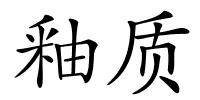 釉质